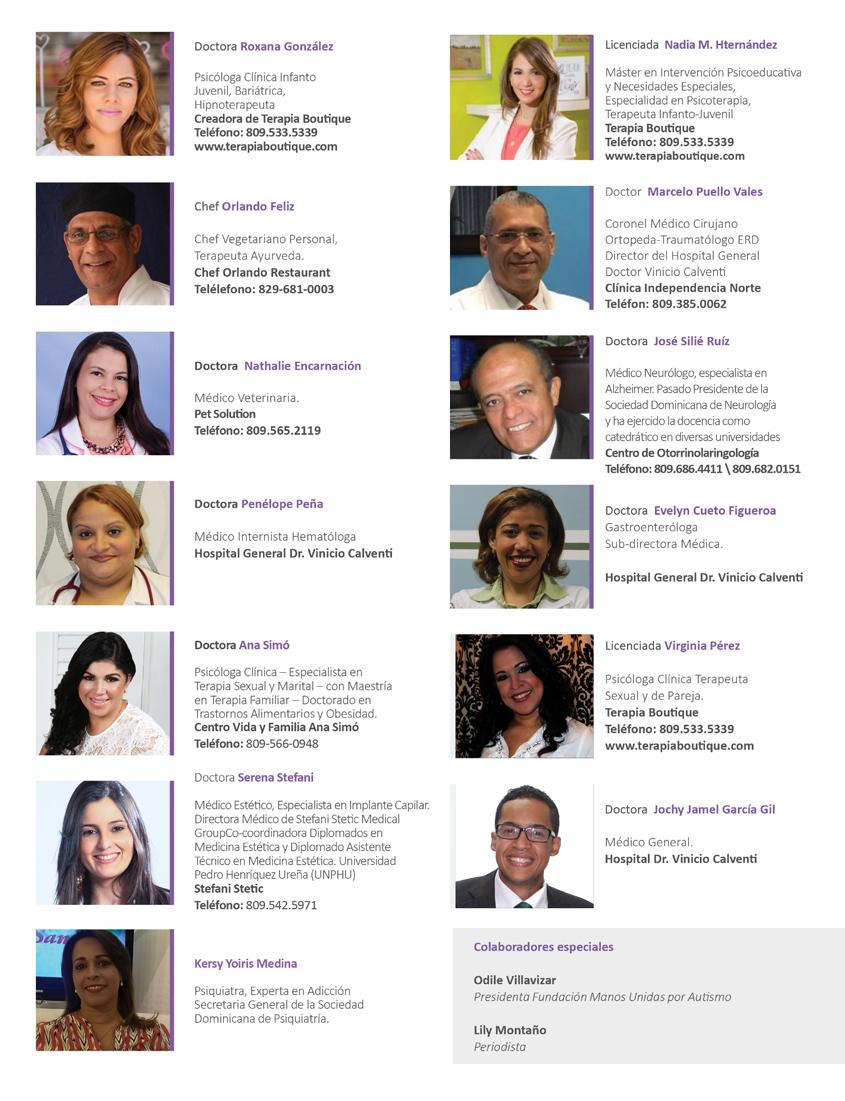 Doctora Roxana González

Psicóloga Clínica Infanto Juvenil, Bariátrica, Hipnoterapeuta
Creadora de Terapia Boutique
Teléfono: 809.533.5339
www.terapiaboutique.com

Chef Orlando Feliz

Chef Vegetariano Personal, Terapeuta Ayurveda.
Chef Orlando Restaurant
Telélefono: 829-681-0003

Doctora Nathalie Encarnación

Médico Veterinaria.
Pet Solution
Teléfono: 809.565.2119

Doctora Penélope Peña

Médico Internista Hematóloga
Hospital General Dr. Vinicio Calventi

Doctora Ana Simó

Psicóloga Clínica – Especialista en Terapia Sexual y Marital – con Maestría en Terapia Familiar – Doctorado en Trastornos Alimentarios y Obesidad.
Centro Vida y Familia Ana Simó
Teléfono: 809-566-0948

Doctora Serena Stefani

Médico Estético, Especialista en Implante Capilar. Directora Médico de Stefani Stetic Medical GroupCo-coordinadora Diplomados en Medicina Estética y Diplomado Asistente Técnico en Medicina Estética. Universidad Pedro Henríquez Ureña (UNPHU)
Stefani Stetic
Teléfono: 809.542.5971

Kersy Yoiris Medina

Psiquiatra, Experta en Adicción Secretaria General de la Sociedad Dominicana de Psiquiatría.

Licenciada Nadia M. Hternández

Máster en Intervención Psicoeducativa y Necesidades Especiales, Especialidad en Psicoterapia, Terapeuta Infanto-Juvenil
Terapia Boutique
Teléfono: 809.533.5339
www.terapiaboutique.com

Doctor Marcelo Puello Vales

Coronel Médico Cirujano Ortopeda-Traumatólogo ERD Director del Hospital General Doctor Vinicio Calventi
Clínica Independencia Norte
Teléfon: 809.385.0062

Doctora José Silié Ruíz

Médico Neurólogo, especialista en Alzheimer. Pasado Presidente de la Sociedad Dominicana de Neurología y ha ejercido la docencia como catedrático en diversas universidades
Centro de Otorrinolaringología
Teléfono: 809.686.4411 \ 809.682.0151

Doctora Evelyn Cueto Figueroa
Gastroenteróloga
Sub-directora Médica.

Hospital General Dr. Vinicio Calventi

Licenciada Virginia Pérez

Psicóloga Clínica Terapeuta Sexual y de Pareja.
Terapia Boutique
Teléfono: 809.533.5339
www.terapiaboutique.com

Doctora Jochy Jamel García Gil

Médico General.
Hospital Dr. Vinicio Calventi

Colaboradores especiales

Odile Villavizar
Presidenta Fundación Manos Unidas por Autismo

Lily Montaño
Periodista